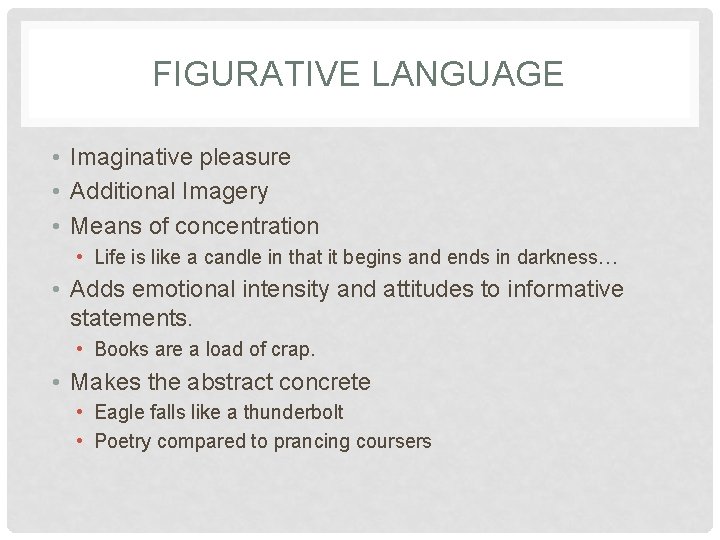 FIGURATIVE LANGUAGE

• Imaginative pleasure
• Additional Imagery
• Means of concentration
  • Life is like a candle in that it begins and ends in darkness…
• Adds emotional intensity and attitudes to informative statements.
  • Books are a load of crap.
• Makes the abstract concrete
  • Eagle falls like a thunderbolt
  • Poetry compared to prancing coursers